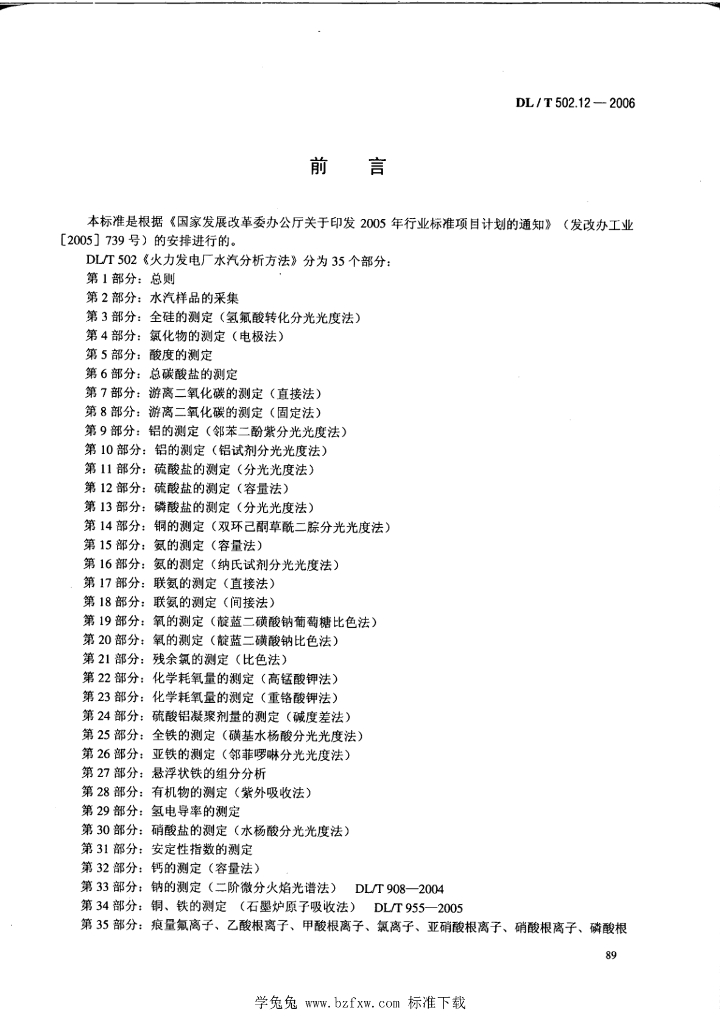 DL / T 502.12 — 2006

前　言

本标准是根据《国家发展改革委办公厅关于印发 2005 年行业标准项目计划的通知》（发改办工业［2005］739 号）的安排进行的。

DL/T 502《火力发电厂水汽分析方法》分为 35 个部分：
第 1 部分：总则
第 2 部分：水汽样品的采集
第 3 部分：全硅的测定（氢氟酸转化分光光度法）
第 4 部分：氯化物的测定（电极法）
第 5 部分：酸度的测定
第 6 部分：总碳酸盐的测定
第 7 部分：游离二氧化碳的测定（直接法）
第 8 部分：游离二氧化碳的测定（固定法）
第 9 部分：铝的测定（邻苯二酚紫分光光度法）
第 10 部分：铝的测定（铝试剂分光光度法）
第 11 部分：硫酸盐的测定（分光光度法）
第 12 部分：硫酸盐的测定（容量法）
第 13 部分：磷酸盐的测定（分光光度法）
第 14 部分：铜的测定（双环己酮草酰二腙分光光度法）
第 15 部分：氨的测定（容量法）
第 16 部分：氨的测定（纳氏试剂分光光度法）
第 17 部分：联氨的测定（直接法）
第 18 部分：联氨的测定（间接法）
第 19 部分：氧的测定（靛蓝二磺酸钠葡萄糖比色法）
第 20 部分：氧的测定（靛蓝二磺酸钠比色法）
第 21 部分：残余氯的测定（比色法）
第 22 部分：化学耗氧量的测定（高锰酸钾法）
第 23 部分：化学耗氧量的测定（重铬酸钾法）
第 24 部分：硫酸铝凝聚剂量的测定（碱度差法）
第 25 部分：全铁的测定（磺基水杨酸分光光度法）
第 26 部分：亚铁的测定（邻菲啰啉分光光度法）
第 27 部分：悬浮状铁的组分分析
第 28 部分：有机物的测定（紫外吸收法）
第 29 部分：氢电导率的测定
第 30 部分：硝酸盐的测定（水杨酸分光光度法）
第 31 部分：安定性指数的测定
第 32 部分：钙的测定（容量法）
第 33 部分：钠的测定（二阶微分火焰光谱法）　DL/T 908—2004
第 34 部分：铜、铁的测定　（石墨炉原子吸收法）　DL/T 955—2005
第 35 部分：痕量氟离子、乙酸根离子、甲酸根离子、氯离子、亚硝酸根离子、硝酸根离子、磷酸根

89

学兔兔 www.bzfxw.com 标准下载